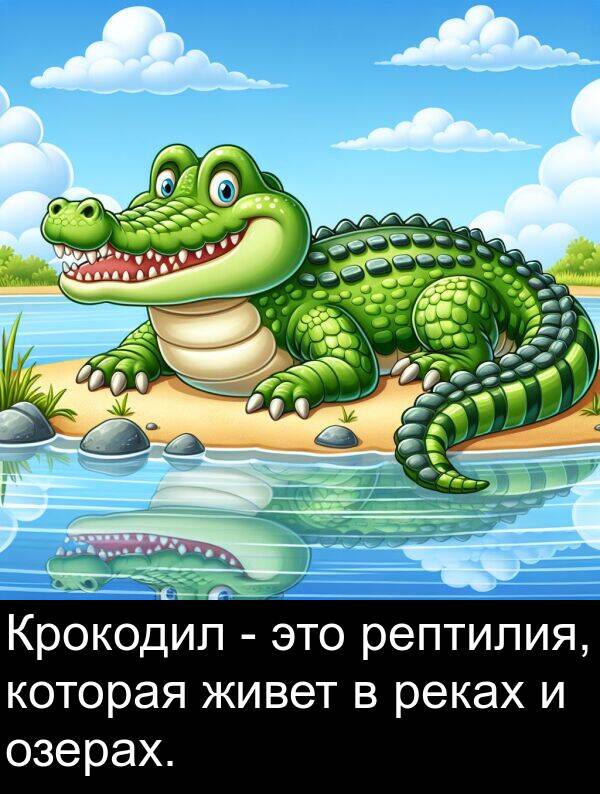 Крокодил - это рептилия, которая живет в реках и озерах.